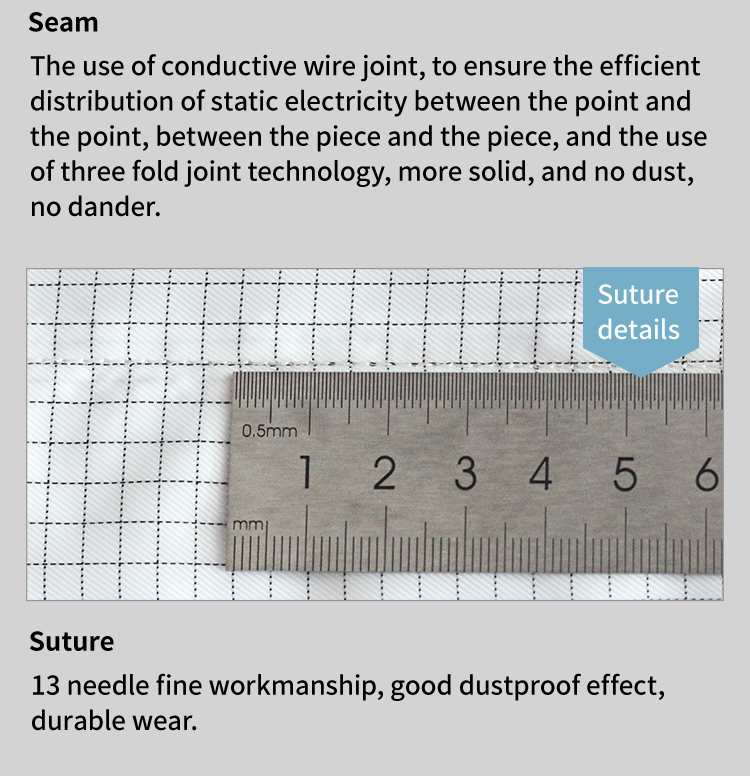 Seam

The use of conductive wire joint, to ensure the efficient distribution of static electricity between the point and the point, between the piece and the piece, and the use of three fold joint technology, more solid, and no dust, no dander.

Suture details

0.5mm

1 2 3 4 5 6

mm

Suture

13 needle fine workmanship, good dustproof effect, durable wear.